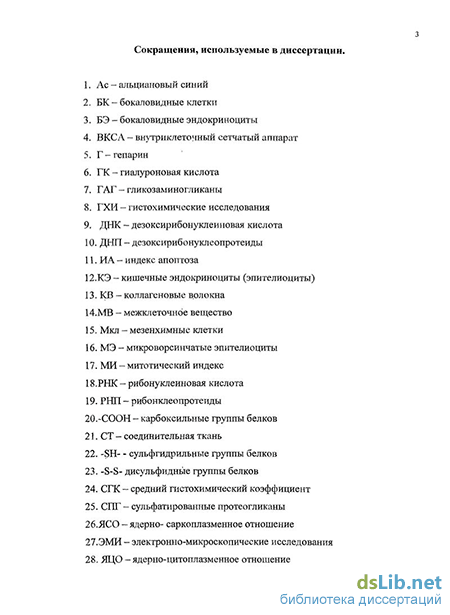 3

Сокращения, используемые в диссертации.

1. Ас – альциановый синий
2. БК – бокаловидные клетки
3. БЭ – бокаловидные эндокриноциты
4. ВКСА – внутриклеточный сетчатый аппарат
5. Г – гепарин
6. ГК – гиалуроновая кислота
7. ГАГ – гликозаминогликаны
8. ГХИ – гистохимические исследования
9. ДНК – дезоксирибонуклеиновая кислота
10. ДНП – дезоксирибонуклеопротеиды
11. ИА – индекс апоптоза
12.КЭ – кишечные эндокриноциты (эпителиоциты)
13. КВ – коллагеновые волокна
14.МВ – межклеточное вещество
15. Мкл – мезенхимные клетки
16. МЭ – микроворсинчатые эпителиоциты
17. МИ – митотический индекс
18.РНК – рибонуклеиновая кислота
19. РНП – рибонклеопротеиды
20.-СООН – карбоксильные группы белков
21. СТ – соединительная ткань
22. -SH- - сульфгидрильные группы белков
23. -S-S- дисульфидные группы белков
24. СГК – средний гистохимический коэффициент
25. СПГ – сульфатированные протеогликаны
26.ЯСО – ядерно- саркоплазменное отношение
27.ЭМИ – электронно-микроскопические исследования
28. ЯЦО – ядерно-цитоплазменное отношение

dsLib.net
библиотека диссертаций